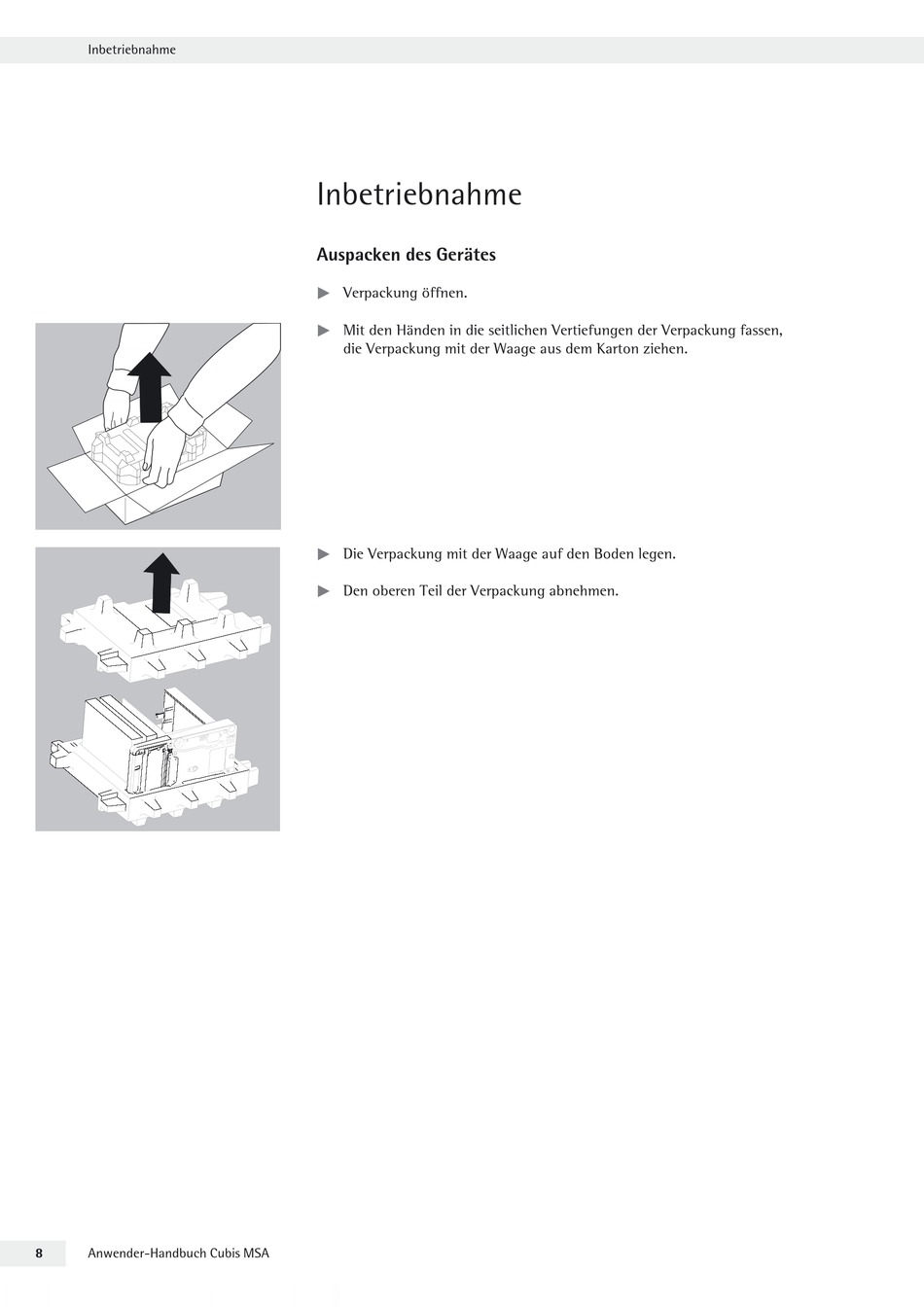 Inbetriebnahme

Inbetriebnahme

Auspacken des Gerätes

▶ Verpackung öffnen.

▶ Mit den Händen in die seitlichen Vertiefungen der Verpackung fassen, die Verpackung mit der Waage aus dem Karton ziehen.

▶ Die Verpackung mit der Waage auf den Boden legen.

▶ Den oberen Teil der Verpackung abnehmen.

8 Anwender-Handbuch Cubis MSA